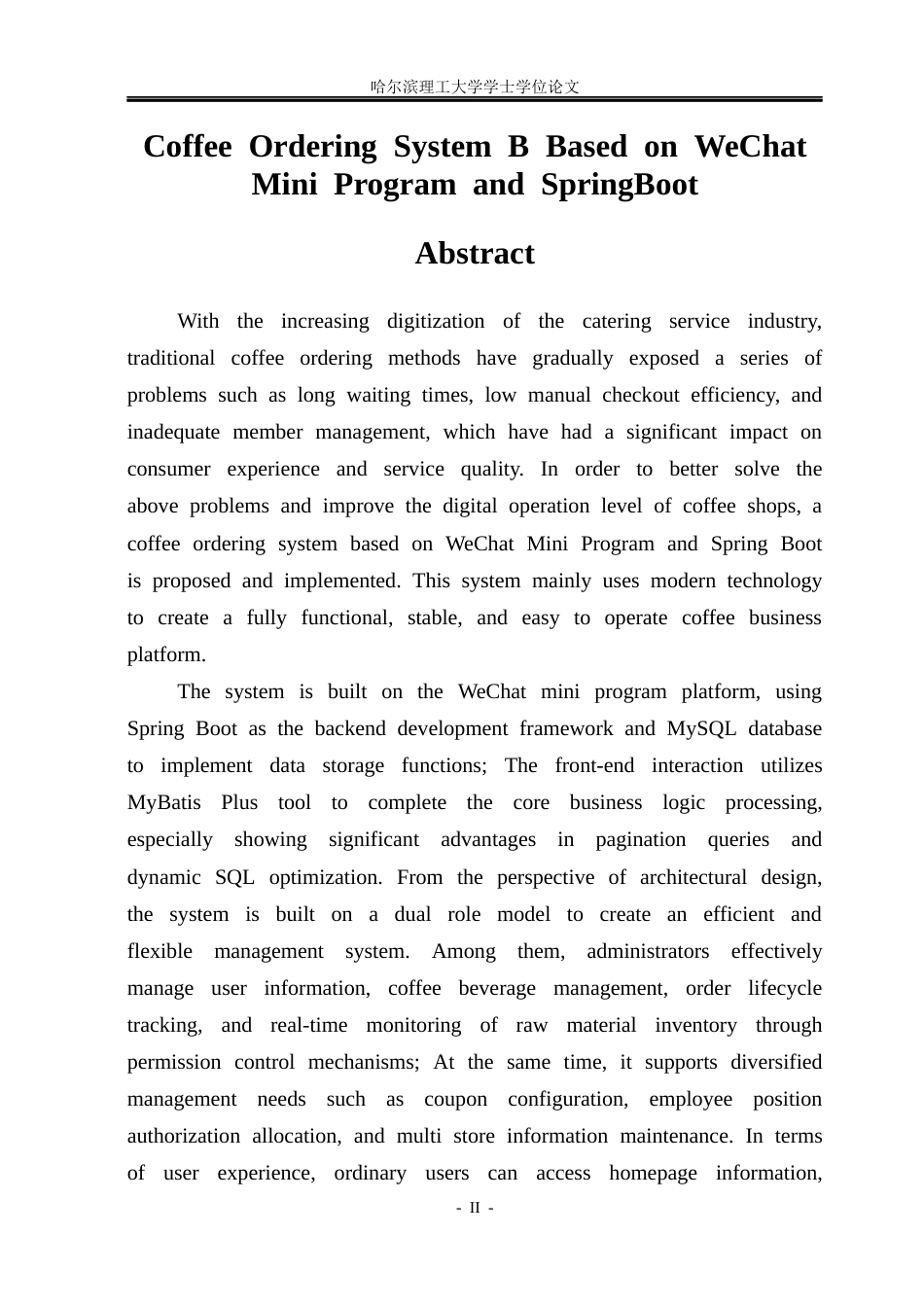 哈尔滨理工大学学士学位论文

Coffee Ordering System B Based on WeChat Mini Program and SpringBoot

Abstract

With the increasing digitization of the catering service industry, traditional coffee ordering methods have gradually exposed a series of problems such as long waiting times, low manual checkout efficiency, and inadequate member management, which have had a significant impact on consumer experience and service quality. In order to better solve the above problems and improve the digital operation level of coffee shops, a coffee ordering system based on WeChat Mini Program and Spring Boot is proposed and implemented. This system mainly uses modern technology to create a fully functional, stable, and easy to operate coffee business platform.

The system is built on the WeChat mini program platform, using Spring Boot as the backend development framework and MySQL database to implement data storage functions; The front-end interaction utilizes MyBatis Plus tool to complete the core business logic processing, especially showing significant advantages in pagination queries and dynamic SQL optimization. From the perspective of architectural design, the system is built on a dual role model to create an efficient and flexible management system. Among them, administrators effectively manage user information, coffee beverage management, order lifecycle tracking, and real-time monitoring of raw material inventory through permission control mechanisms; At the same time, it supports diversified management needs such as coupon configuration, employee position authorization allocation, and multi store information maintenance. In terms of user experience, ordinary users can access homepage information,

- II -